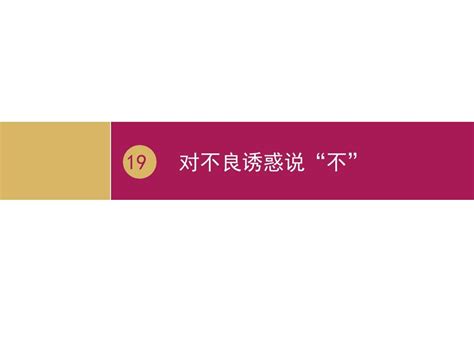 19 对不良诱惑说“不”